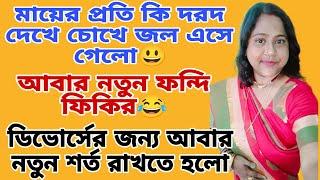 মায়ের প্রতি কি দরদ দেখে চোখে জল এসে গেলো 😃

আবার নতুন ফন্দি ফিকির😂

ডিভোর্সের জন্য আবার নতুন শর্ত রাখতে হলো